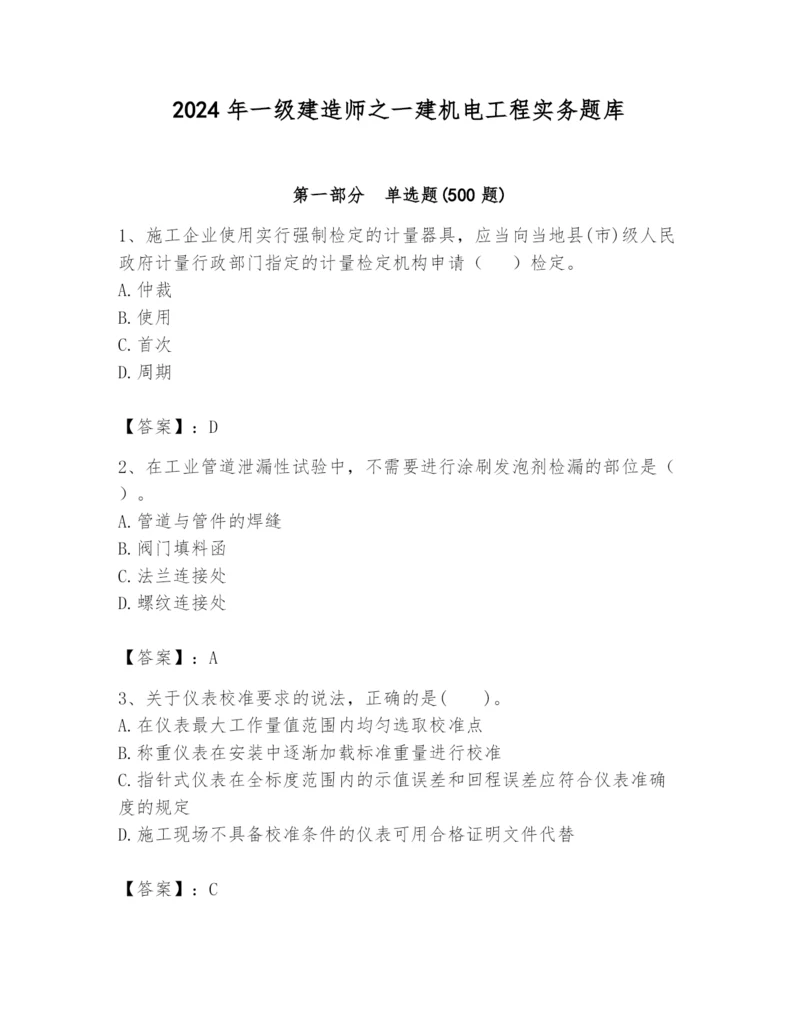 2024 年一级建造师之一建机电工程实务题库

第一部分　单选题(500 题)

1、施工企业使用实行强制检定的计量器具，应当向当地县(市)级人民政府计量行政部门指定的计量检定机构申请（　　）检定。
A. 仲裁
B. 使用
C. 首次
D. 周期

【答案】：D

2、在工业管道泄漏性试验中，不需要进行涂刷发泡剂检漏的部位是（　　）。
A. 管道与管件的焊缝
B. 阀门填料函
C. 法兰连接处
D. 螺纹连接处

【答案】：A

3、关于仪表校准要求的说法，正确的是(　　)。
A. 在仪表最大工作量值范围内均匀选取校准点
B. 称重仪表在安装中逐渐加载标准重量进行校准
C. 指针式仪表在全标度范围内的示值误差和回程误差应符合仪表准确度的规定
D. 施工现场不具备校准条件的仪表可用合格证明文件代替

【答案】：C